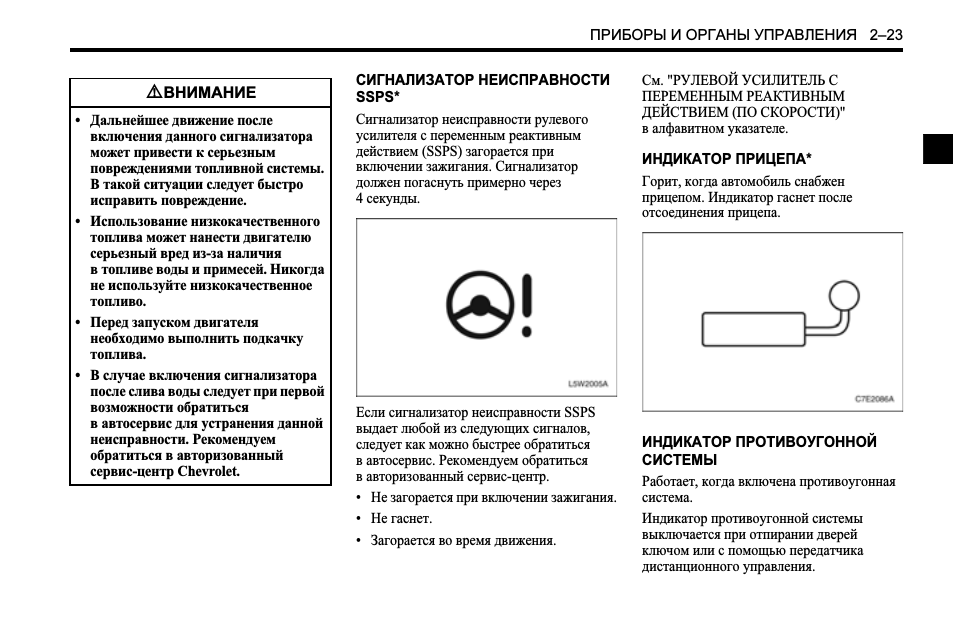 ПРИБОРЫ И ОРГАНЫ УПРАВЛЕНИЯ 2–23

⚠ВНИМАНИЕ

• Дальнейшее движение после включения данного сигнализатора может привести к серьезным повреждениями топливной системы. В такой ситуации следует быстро исправить повреждение.
• Использование низкокачественного топлива может нанести двигателю серьезный вред из-за наличия в топливе воды и примесей. Никогда не используйте низкокачественное топливо.
• Перед запуском двигателя необходимо выполнить подкачку топлива.
• В случае включения сигнализатора после слива воды следует при первой возможности обратиться в автосервис для устранения данной неисправности. Рекомендуем обратиться в авторизованный сервис-центр Chevrolet.

СИГНАЛИЗАТОР НЕИСПРАВНОСТИ SSPS*

Сигнализатор неисправности рулевого усилителя с переменным реактивным действием (SSPS) загорается при включении зажигания. Сигнализатор должен погаснуть примерно через 4 секунды.

L5W2005A

Если сигнализатор неисправности SSPS выдает любой из следующих сигналов, следует как можно быстрее обратиться в автосервис. Рекомендуем обратиться в авторизованный сервис-центр.

• Не загорается при включении зажигания.
• Не гаснет.
• Загорается во время движения.

См. "РУЛЕВОЙ УСИЛИТЕЛЬ С ПЕРЕМЕННЫМ РЕАКТИВНЫМ ДЕЙСТВИЕМ (ПО СКОРОСТИ)" в алфавитном указателе.

ИНДИКАТОР ПРИЦЕПА*

Горит, когда автомобиль снабжен прицепом. Индикатор гаснет после отсоединения прицепа.

C7E2086A

ИНДИКАТОР ПРОТИВОУГОННОЙ СИСТЕМЫ

Работает, когда включена противоугонная система.

Индикатор противоугонной системы выключается при отпирании дверей ключом или с помощью передатчика дистанционного управления.